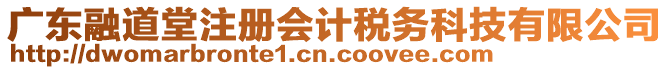 广东融道堂注册会计税务科技有限公司
http://dwomarbronte1.cn.coovee.com